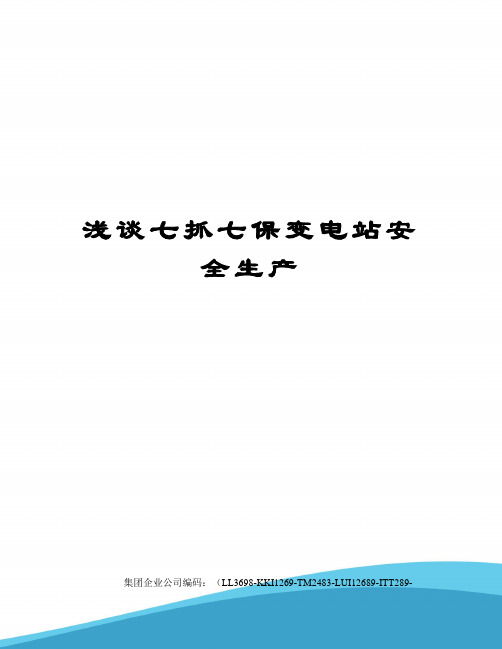 浅谈七抓七保变电站安全生产

集团企业公司编码：（LL3698-KKI1269-TM2483-LUI12689-ITT289-